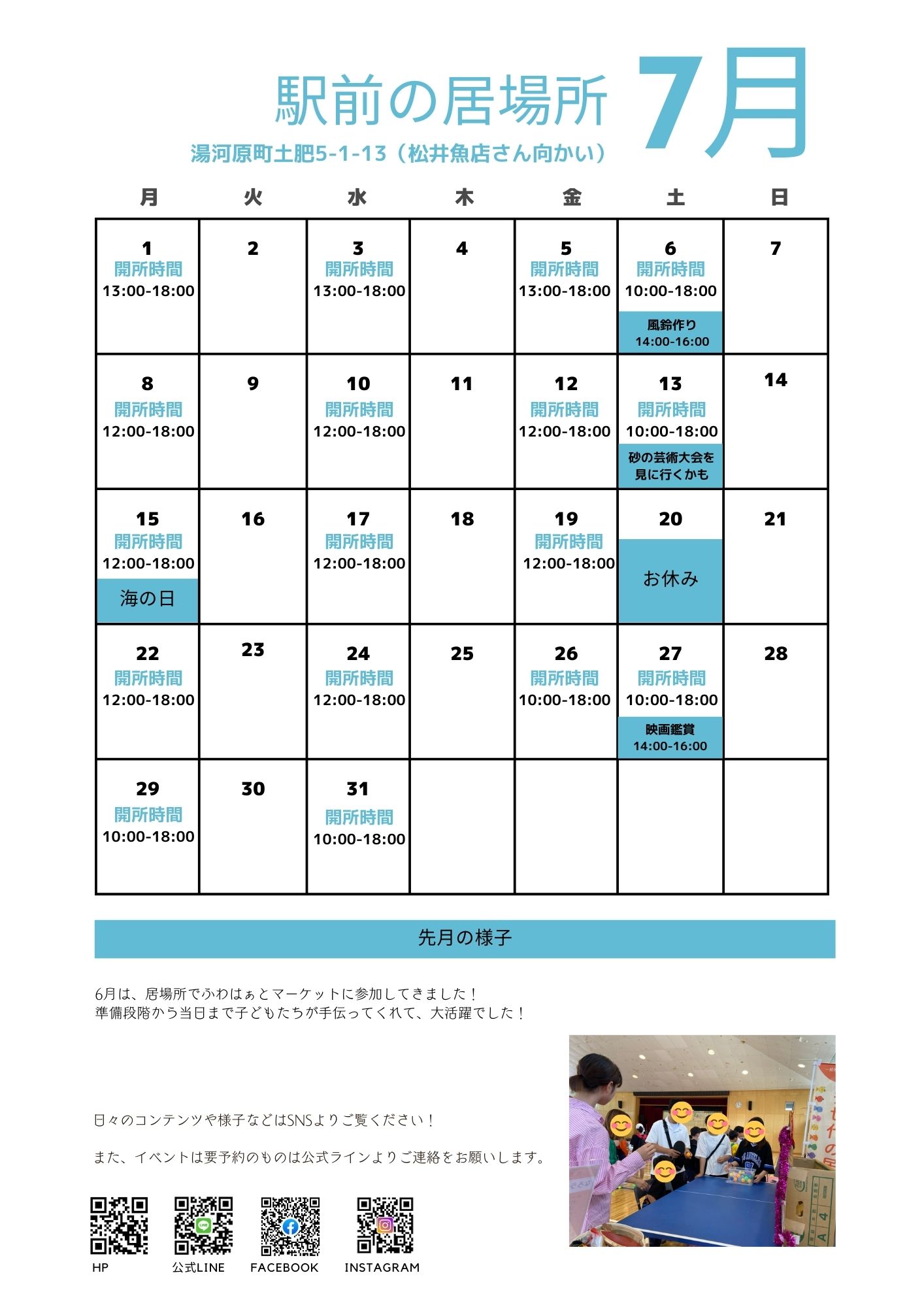 駅前の居場所 7月

湯河原町土肥5-1-13（松井魚店さん向かい）

| 月 | 火 | 水 | 木 | 金 | 土 | 日 |
|---|---|---|---|---|---|---|
| 1 開所時間 13:00-18:00 | 2 | 3 開所時間 13:00-18:00 | 4 | 5 開所時間 13:00-18:00 | 6 開所時間 10:00-18:00 風鈴作り 14:00-16:00 | 7 |
| 8 開所時間 12:00-18:00 | 9 | 10 開所時間 12:00-18:00 | 11 | 12 開所時間 12:00-18:00 | 13 開所時間 10:00-18:00 砂の芸術大会を見に行くかも | 14 |
| 15 開所時間 12:00-18:00 海の日 | 16 | 17 開所時間 12:00-18:00 | 18 | 19 開所時間 12:00-18:00 | 20 お休み | 21 |
| 22 開所時間 12:00-18:00 | 23 | 24 開所時間 12:00-18:00 | 25 | 26 開所時間 10:00-18:00 | 27 開所時間 10:00-18:00 映画鑑賞 14:00-16:00 | 28 |
| 29 開所時間 10:00-18:00 | 30 | 31 開所時間 10:00-18:00 | | | | |

先月の様子

6月は、居場所でふわはぁとマーケットに参加してきました！
準備段階から当日まで子どもたちが手伝ってくれて、大活躍でした！

日々のコンテンツや様子などはSNSよりご覧ください！

また、イベントは要予約のものは公式ラインよりご連絡をお願いします。

HP 公式LINE FACEBOOK INSTAGRAM